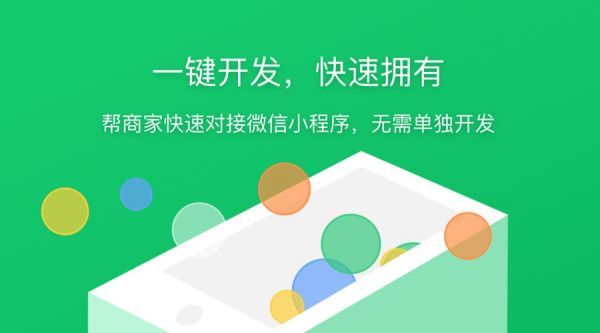 一键开发，快速拥有

帮商家快速对接微信小程序，无需单独开发